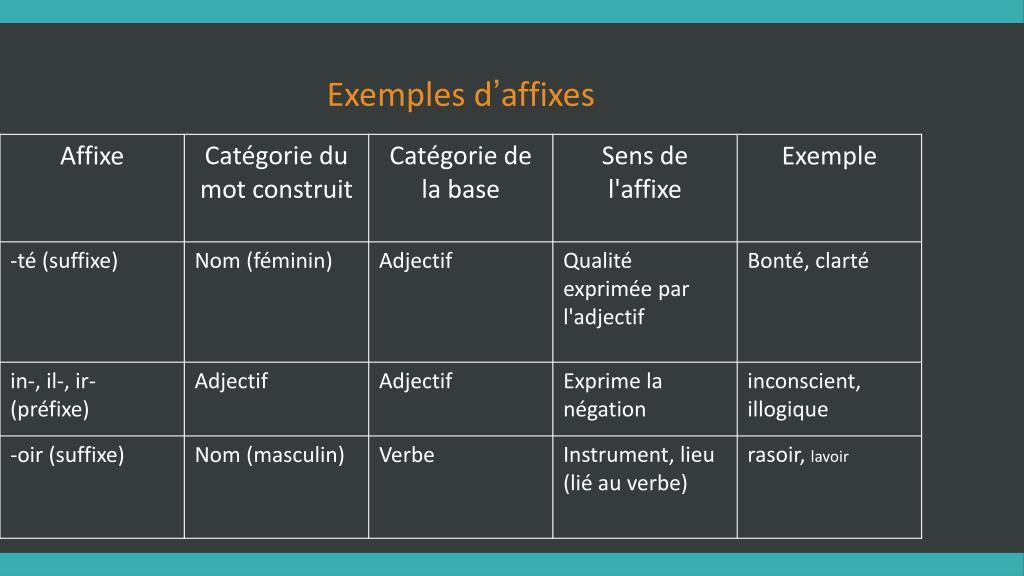 Exemples d’affixes

| Affixe | Catégorie du mot construit | Catégorie de la base | Sens de l'affixe | Exemple |
|---|---|---|---|---|
| -té (suffixe) | Nom (féminin) | Adjectif | Qualité exprimée par l'adjectif | Bonté, clarté |
| in-, il-, ir- (préfixe) | Adjectif | Adjectif | Exprime la négation | inconscient, illogique |
| -oir (suffixe) | Nom (masculin) | Verbe | Instrument, lieu (lié au verbe) | rasoir, lavoir |